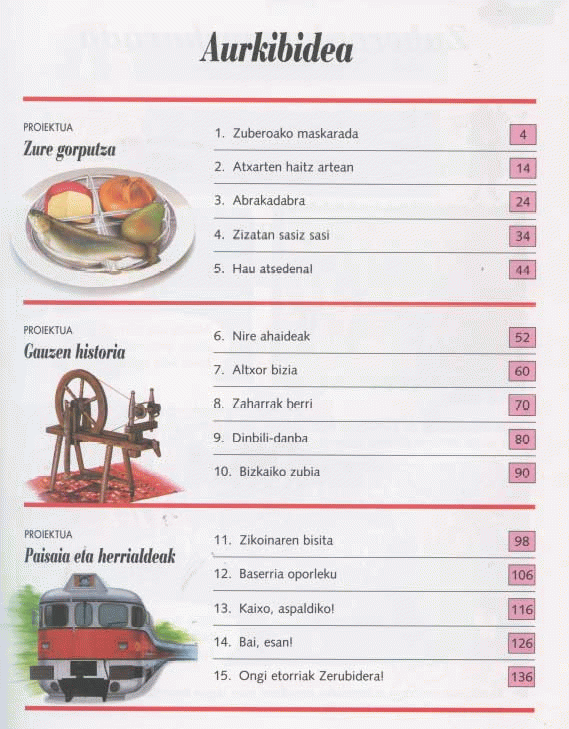 Aurkibidea

PROIEKTUA
Zure gorputza

1. Zuberoako maskarada 4
2. Atxarten haitz artean 14
3. Abrakadabra 24
4. Zizatan sasiz sasi 34
5. Hau atsedena! 44

PROIEKTUA
Gauzen historia

6. Nire ahaideak 52
7. Altxor bizia 60
8. Zaharrak berri 70
9. Dinbili-danba 80
10. Bizkaiko zubia 90

PROIEKTUA
Paisaia eta herrialdeak

11. Zikoinaren bisita 98
12. Baserria oporleku 106
13. Kaixo, aspaldiko! 116
14. Bai, esan! 126
15. Ongi etorriak Zerubidera! 136